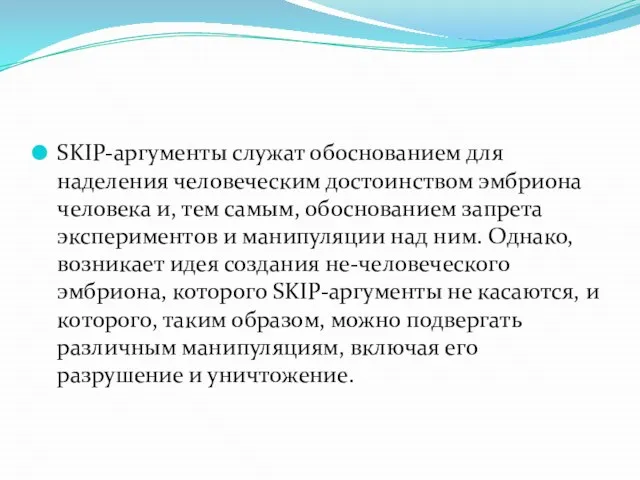 SKIP-аргументы служат обоснованием для наделения человеческим достоинством эмбриона человека и, тем самым, обоснованием запрета экспериментов и манипуляции над ним. Однако, возникает идея создания не-человеческого эмбриона, которого SKIP-аргументы не касаются, и которого, таким образом, можно подвергать различным манипуляциям, включая его разрушение и уничтожение.